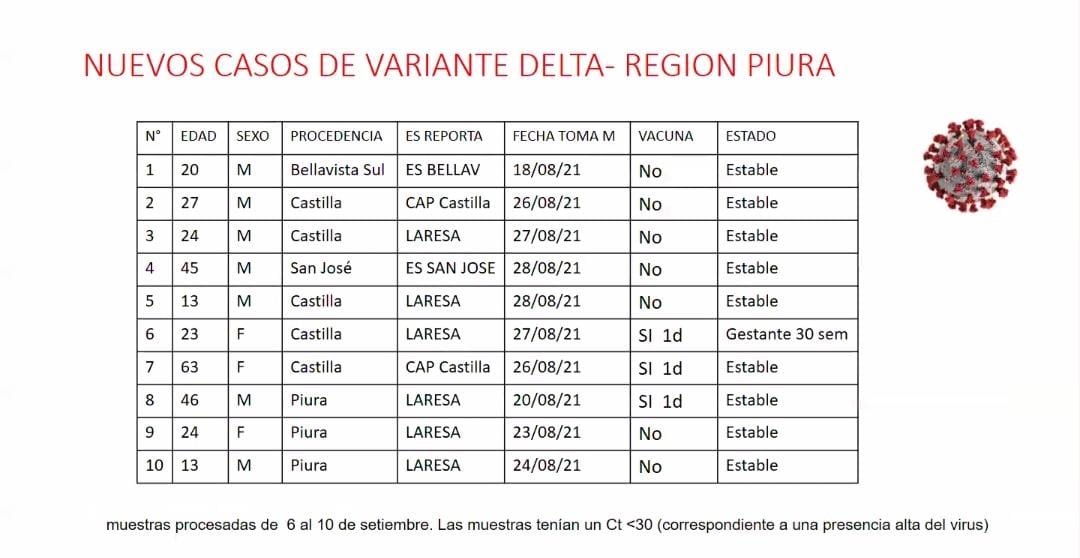 NUEVOS CASOS DE VARIANTE DELTA- REGION PIURA

| N° | EDAD | SEXO | PROCEDENCIA | ES REPORTA | FECHA TOMA M | VACUNA | ESTADO |
|---|---|---|---|---|---|---|---|
| 1 | 20 | M | Bellavista Sul | ES BELLAV | 18/08/21 | No | Estable |
| 2 | 27 | M | Castilla | CAP Castilla | 26/08/21 | No | Estable |
| 3 | 24 | M | Castilla | LARESA | 27/08/21 | No | Estable |
| 4 | 45 | M | San José | ES SAN JOSE | 28/08/21 | No | Estable |
| 5 | 13 | M | Castilla | LARESA | 28/08/21 | No | Estable |
| 6 | 23 | F | Castilla | LARESA | 27/08/21 | SI 1d | Gestante 30 sem |
| 7 | 63 | F | Castilla | CAP Castilla | 26/08/21 | SI 1d | Estable |
| 8 | 46 | M | Piura | LARESA | 20/08/21 | SI 1d | Estable |
| 9 | 24 | F | Piura | LARESA | 23/08/21 | No | Estable |
| 10 | 13 | M | Piura | LARESA | 24/08/21 | No | Estable |

muestras procesadas de 6 al 10 de setiembre. Las muestras tenían un Ct <30 (correspondiente a una presencia alta del virus)